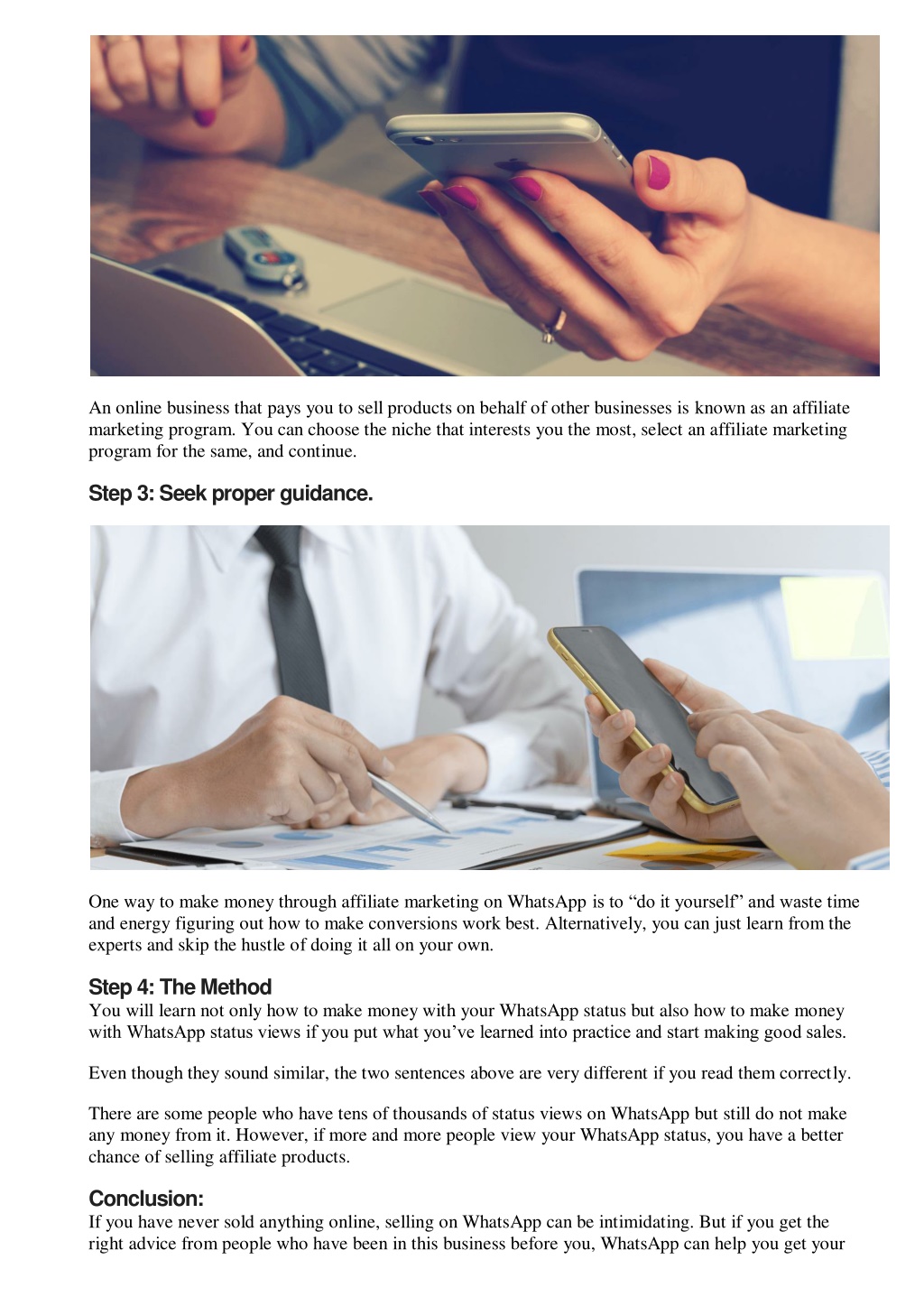 An online business that pays you to sell products on behalf of other businesses is known as an affiliate marketing program. You can choose the niche that interests you the most, select an affiliate marketing program for the same, and continue.

Step 3: Seek proper guidance.

One way to make money through affiliate marketing on WhatsApp is to “do it yourself” and waste time and energy figuring out how to make conversions work best. Alternatively, you can just learn from the experts and skip the hustle of doing it all on your own.

Step 4: The Method
You will learn not only how to make money with your WhatsApp status but also how to make money with WhatsApp status views if you put what you’ve learned into practice and start making good sales.

Even though they sound similar, the two sentences above are very different if you read them correctly.

There are some people who have tens of thousands of status views on WhatsApp but still do not make any money from it. However, if more and more people view your WhatsApp status, you have a better chance of selling affiliate products.

Conclusion:
If you have never sold anything online, selling on WhatsApp can be intimidating. But if you get the right advice from people who have been in this business before you, WhatsApp can help you get your